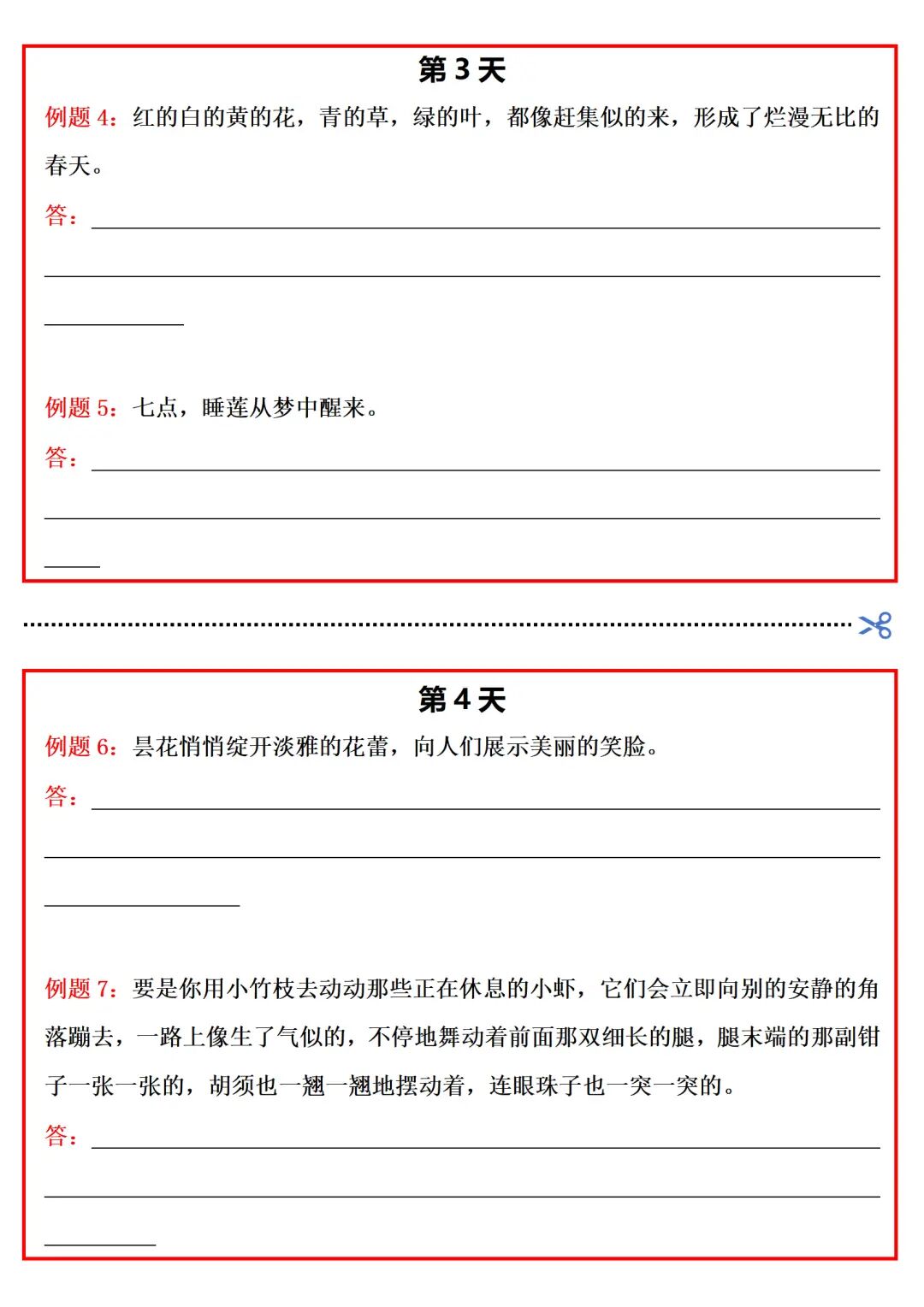 第 3 天

例题 4：红的白的黄的花，青的草，绿的叶，都像赶集似的来，形成了烂漫无比的春天。

答：

例题 5：七点，睡莲从梦中醒来。

答：

第 4 天

例题 6：昙花悄悄绽开淡雅的花蕾，向人们展示美丽的笑脸。

答：

例题 7：要是你用小竹枝去动动那些正在休息的小虾，它们会立即向别的安静的角落蹦去，一路上像生了气似的，不停地舞动着前面那双细长的腿，腿末端的那副钳子一张一张的，胡须也一翘一翘地摆动着，连眼珠子也一突一突的。

答：